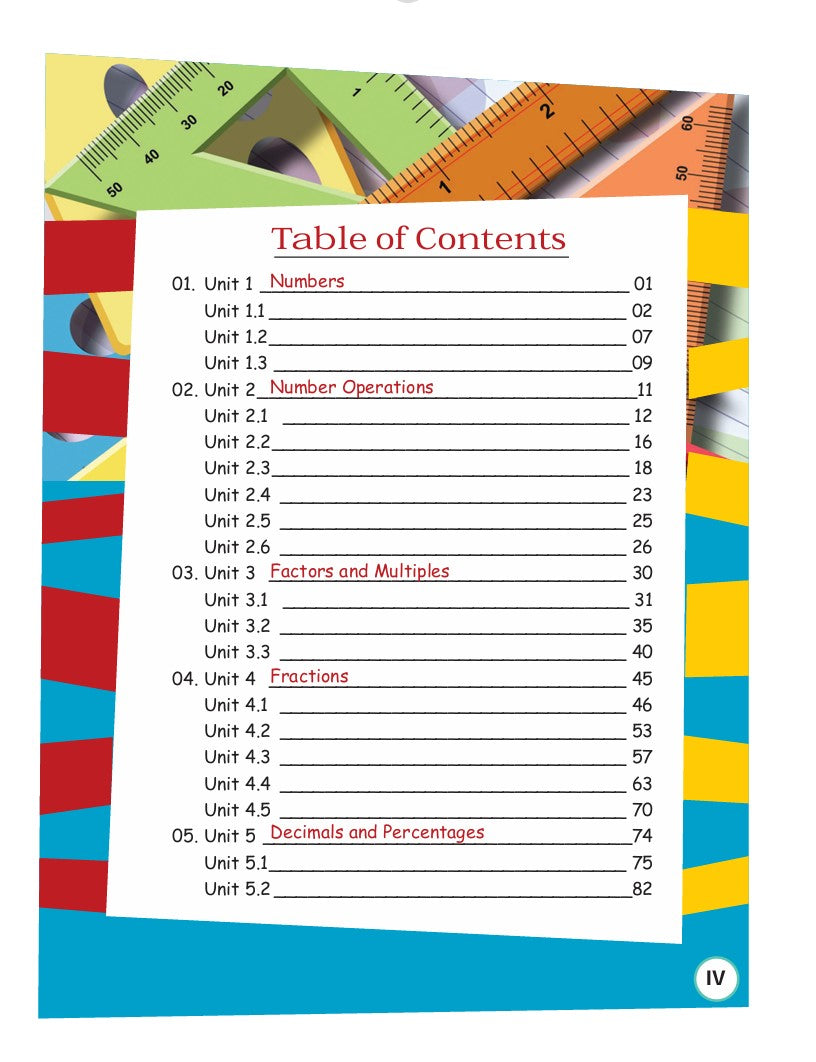 Table of Contents

01. Unit 1 Numbers 01
Unit 1.1 02
Unit 1.2 07
Unit 1.3 09
02. Unit 2 Number Operations 11
Unit 2.1 12
Unit 2.2 16
Unit 2.3 18
Unit 2.4 23
Unit 2.5 25
Unit 2.6 26
03. Unit 3 Factors and Multiples 30
Unit 3.1 31
Unit 3.2 35
Unit 3.3 40
04. Unit 4 Fractions 45
Unit 4.1 46
Unit 4.2 53
Unit 4.3 57
Unit 4.4 63
Unit 4.5 70
05. Unit 5 Decimals and Percentages 74
Unit 5.1 75
Unit 5.2 82

IV